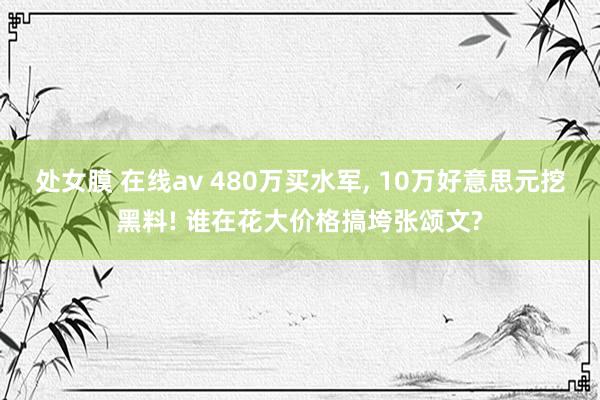 处女膜 在线av 480万买水军, 10万好意思元挖黑料! 谁在花大价格搞垮张颂文?